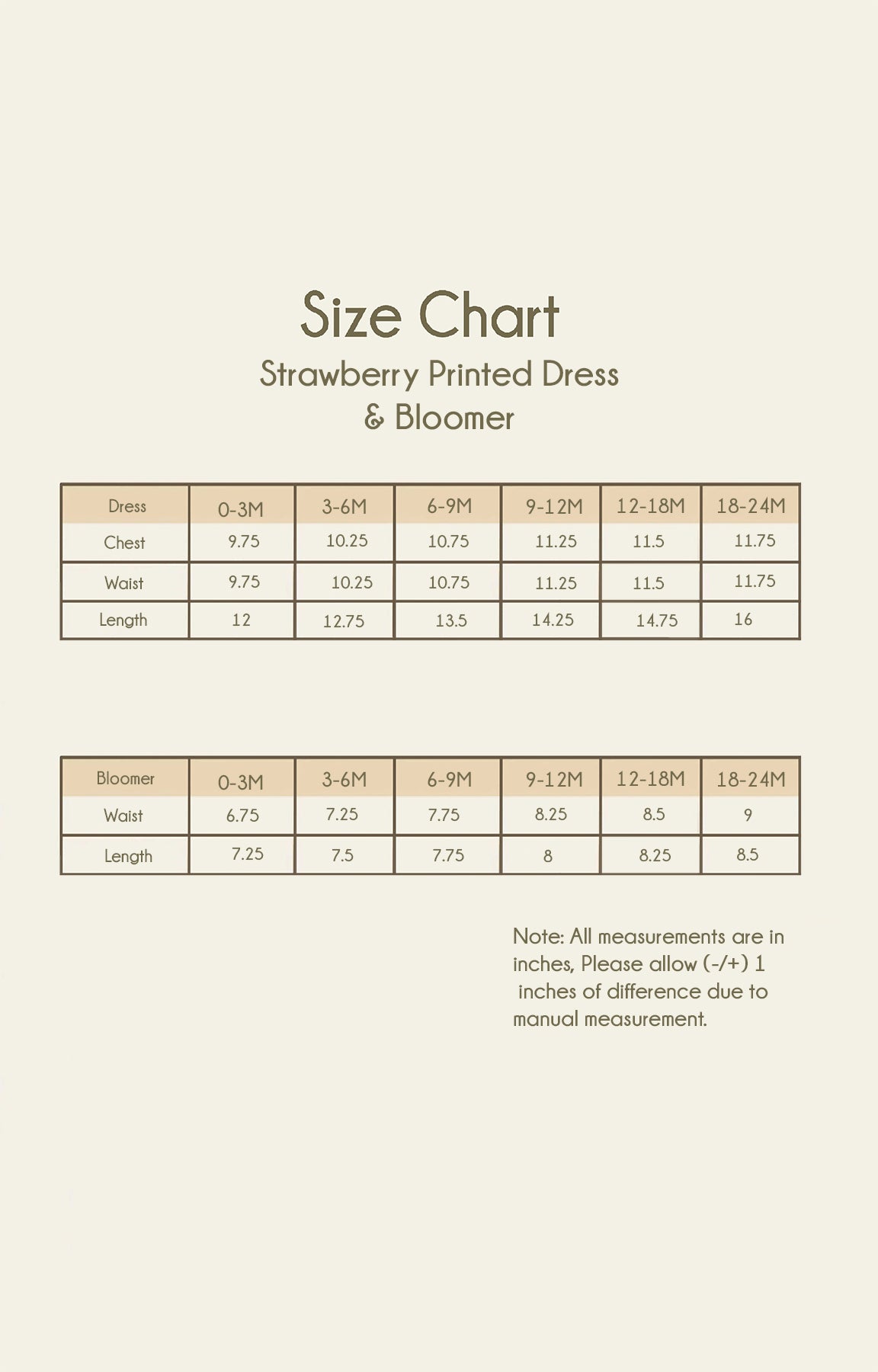 Size Chart
Strawberry Printed Dress & Bloomer

| Dress | 0-3M | 3-6M | 6-9M | 9-12M | 12-18M | 18-24M |
|---|---|---|---|---|---|---|
| Chest | 9.75 | 10.25 | 10.75 | 11.25 | 11.5 | 11.75 |
| Waist | 9.75 | 10.25 | 10.75 | 11.25 | 11.5 | 11.75 |
| Length | 12 | 12.75 | 13.5 | 14.25 | 14.75 | 16 |

| Bloomer | 0-3M | 3-6M | 6-9M | 9-12M | 12-18M | 18-24M |
|---|---|---|---|---|---|---|
| Waist | 6.75 | 7.25 | 7.75 | 8.25 | 8.5 | 9 |
| Length | 7.25 | 7.5 | 7.75 | 8 | 8.25 | 8.5 |

Note: All measurements are in inches, Please allow (-/+) 1 inches of difference due to manual measurement.